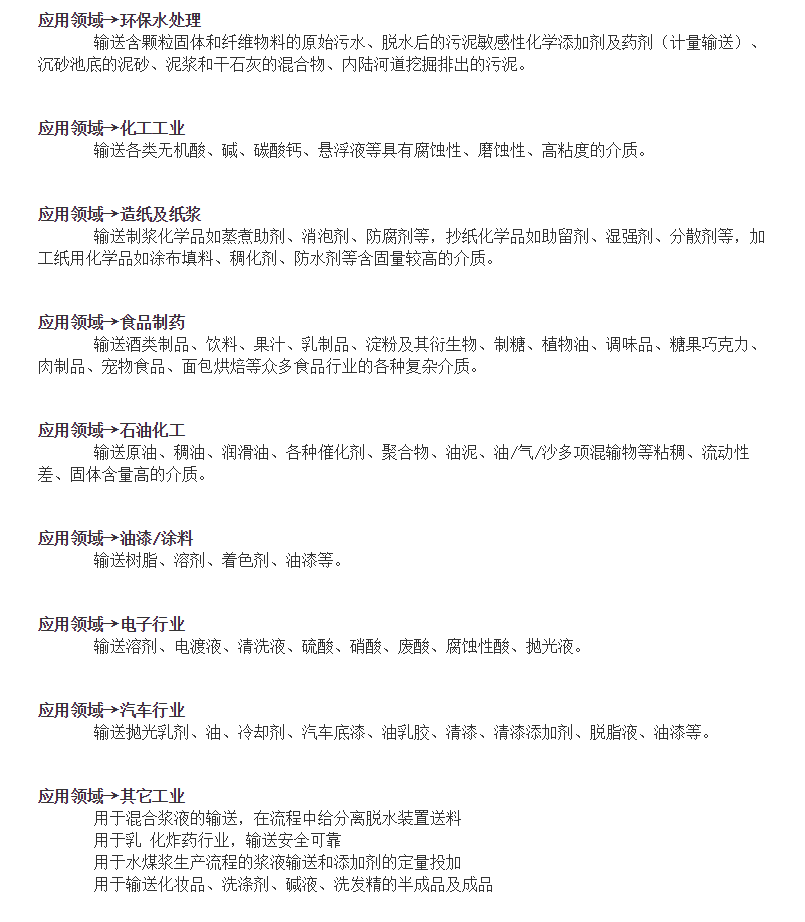 应用领域→环保水处理

输送含颗粒固体和纤维物料的原始污水、脱水后的污泥敏感性化学添加剂及药剂（计量输送）、沉砂池底的泥砂、泥浆和干石灰的混合物、内陆河道挖掘排出的污泥。

应用领域→化工工业

输送各类无机酸、碱、碳酸钙、悬浮液等具有腐蚀性、磨蚀性、高粘度的介质。

应用领域→造纸及纸浆

输送制浆化学品如蒸煮助剂、消泡剂、防腐剂等，抄纸化学品如助留剂、湿强剂、分散剂等，加工纸用化学品如涂布填料、稠化剂、防水剂等含固量较高的介质。

应用领域→食品制药

输送酒类制品、饮料、果汁、乳制品、淀粉及其衍生物、制糖、植物油、调味品、糖果巧克力、肉制品、宠物食品、面包烘焙等众多食品行业的各种复杂介质。

应用领域→石油化工

输送原油、稠油、润滑油、各种催化剂、聚合物、油泥、油/气/沙多项混输物等粘稠、流动性差、固体含量高的介质。

应用领域→油漆/涂料

输送树脂、溶剂、着色剂、油漆等。

应用领域→电子行业

输送溶剂、电渡液、清洗液、硫酸、硝酸、废酸、腐蚀性酸、抛光液。

应用领域→汽车行业

输送抛光乳剂、油、冷却剂、汽车底漆、油乳胶、清漆、清漆添加剂、脱脂液、油漆等。

应用领域→其它工业

用于混合浆液的输送，在流程中给分离脱水装置送料
用于乳 化炸药行业，输送安全可靠
用于水煤浆生产流程的浆液输送和添加剂的定量投加
用于输送化妆品、洗涤剂、碱液、洗发精的半成品及成品